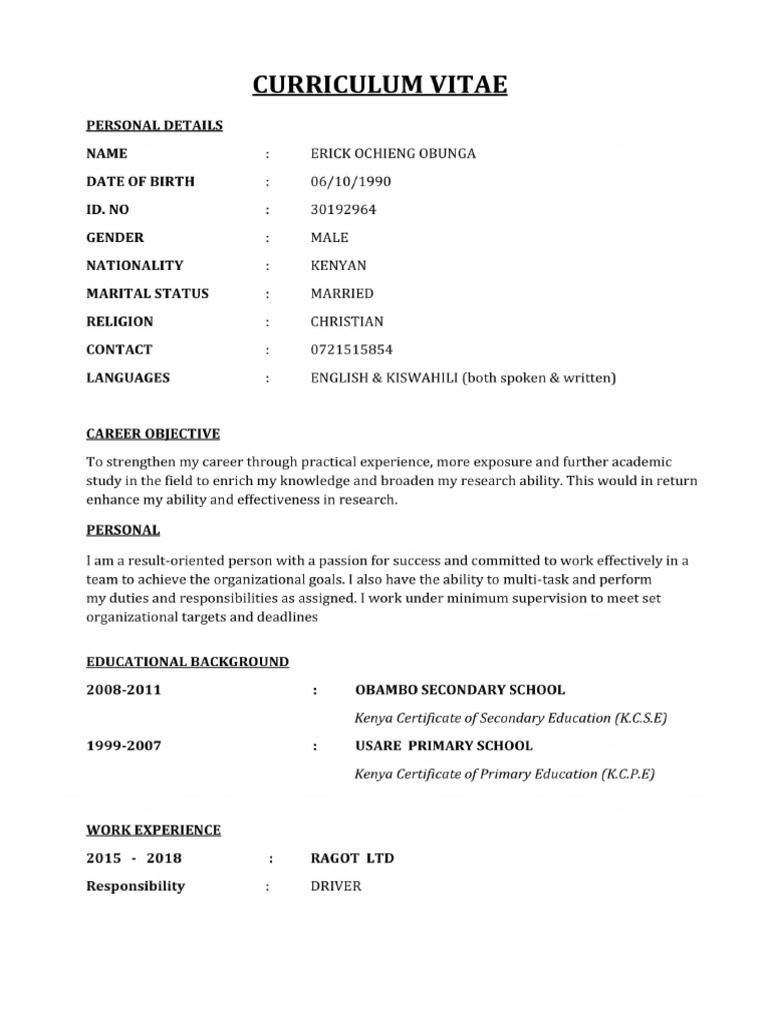 CURRICULUM VITAE

PERSONAL DETAILS

NAME : ERICK OCHIENG OBUNGA

DATE OF BIRTH : 06/10/1990

ID. NO : 30192964

GENDER : MALE

NATIONALITY : KENYAN

MARITAL STATUS : MARRIED

RELIGION : CHRISTIAN

CONTACT : 0721515854

LANGUAGES : ENGLISH & KISWAHILI (both spoken & written)

CAREER OBJECTIVE

To strengthen my career through practical experience, more exposure and further academic study in the field to enrich my knowledge and broaden my research ability. This would in return enhance my ability and effectiveness in research.

PERSONAL

I am a result-oriented person with a passion for success and committed to work effectively in a team to achieve the organizational goals. I also have the ability to multi-task and perform my duties and responsibilities as assigned. I work under minimum supervision to meet set organizational targets and deadlines

EDUCATIONAL BACKGROUND

2008-2011 : OBAMBO SECONDARY SCHOOL

Kenya Certificate of Secondary Education (K.C.S.E)

1999-2007 : USARE PRIMARY SCHOOL

Kenya Certificate of Primary Education (K.C.P.E)

WORK EXPERIENCE

2015 - 2018 : RAGOT LTD

Responsibility : DRIVER